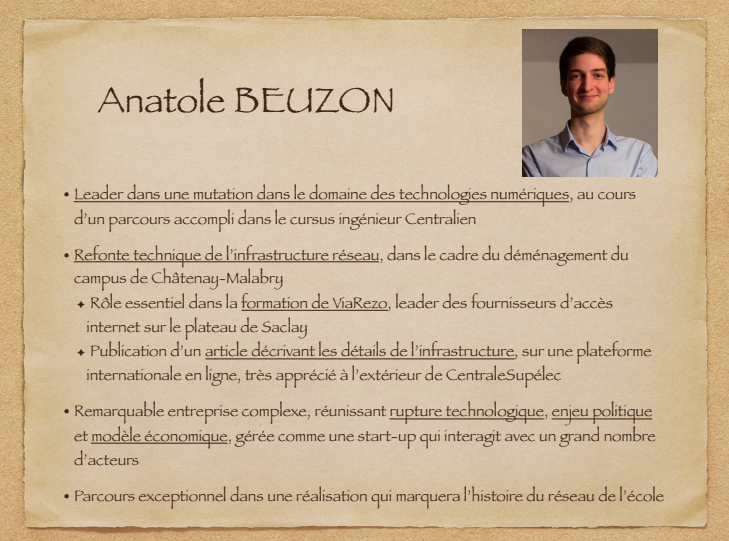 Anatole BEUZON

• Leader dans une mutation dans le domaine des technologies numériques, au cours d'un parcours accompli dans le cursus ingénieur Centralien

• Refonte technique de l'infrastructure réseau, dans le cadre du déménagement du campus de Châtenay-Malabry

✦ Rôle essentiel dans la formation de ViaRezo, leader des fournisseurs d'accès internet sur le plateau de Saclay

✦ Publication d'un article décrivant les détails de l'infrastructure, sur une plateforme internationale en ligne, très apprécié à l'extérieur de CentraleSupélec

• Remarquable entreprise complexe, réunissant rupture technologique, enjeu politique et modèle économique, gérée comme une start-up qui interagit avec un grand nombre d'acteurs

• Parcours exceptionnel dans une réalisation qui marquera l'histoire du réseau de l'école